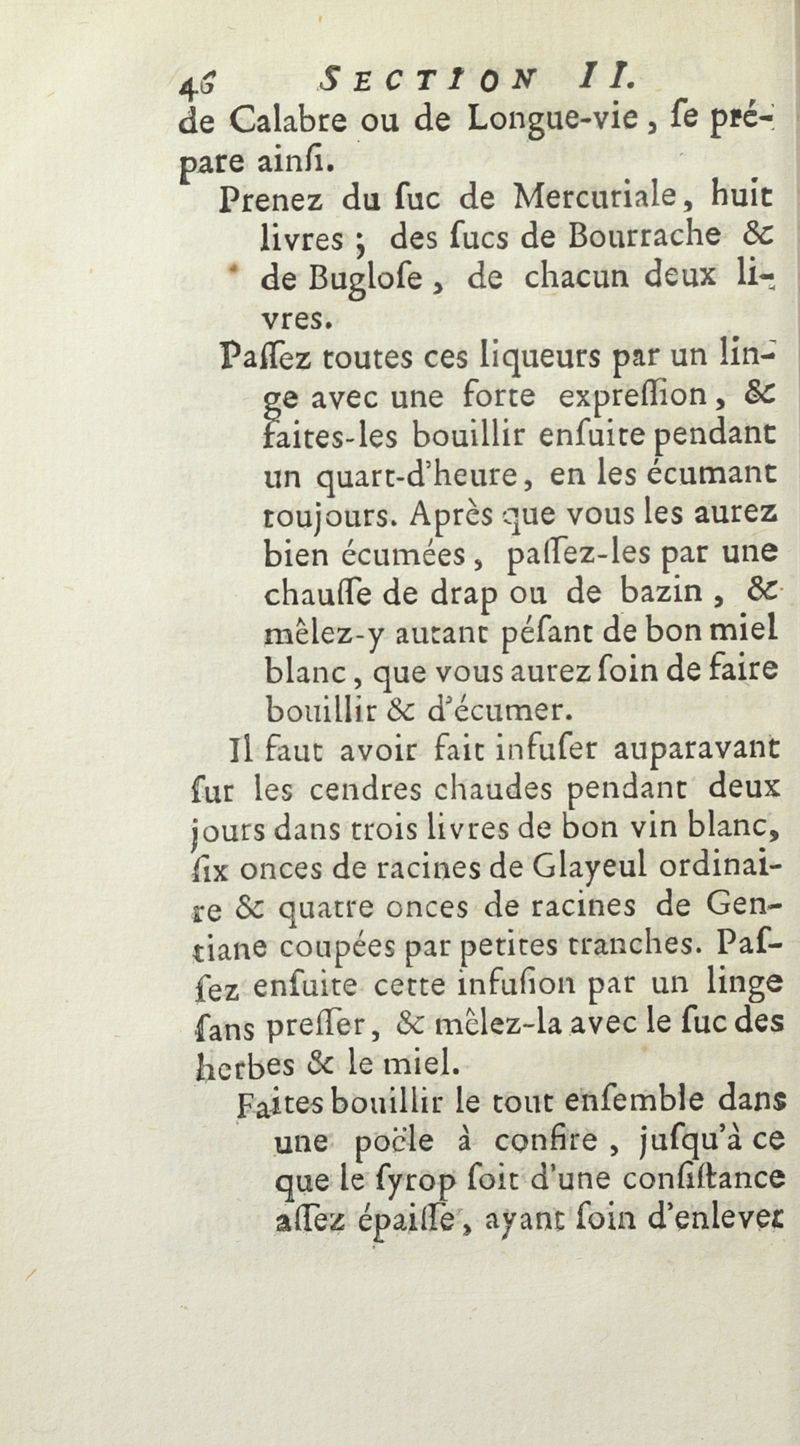 46 SECTION II.

de Calabre ou de Longue-vie, ſe prépare ainſi.

Prenez du ſuc de Mercuriale, huit livres ; des ſucs de Bourrache & de Buglose, de chacun deux livres.

Paſſez toutes ces liqueurs par un linge avec une forte expreſſion, & faites-les bouillir enſuite pendant un quart-d'heure, en les écumant toujours. Après que vous les aurez bien écumées, paſſez-les par une chauſſe de drap ou de bazin, & mêlez-y autant péſant de bon miel blanc, que vous aurez ſoin de faire bouillir & d'écumer.

Il faut avoir fait infuſer auparavant ſur les cendres chaudes pendant deux jours dans trois livres de bon vin blanc, ſix onces de racines de Glayeul ordinaire & quatre onces de racines de Gentiane coupées par petites tranches. Paſſez enſuite cette infuſion par un linge ſans preſſer, & mêlez-la avec le ſuc des herbes & le miel.

Faites bouillir le tout enſemble dans une poële à confire, jusqu'à ce que le ſyrop ſoit d'une conſiſtance aſſez épaiſſe, ayant ſoin d'enlever